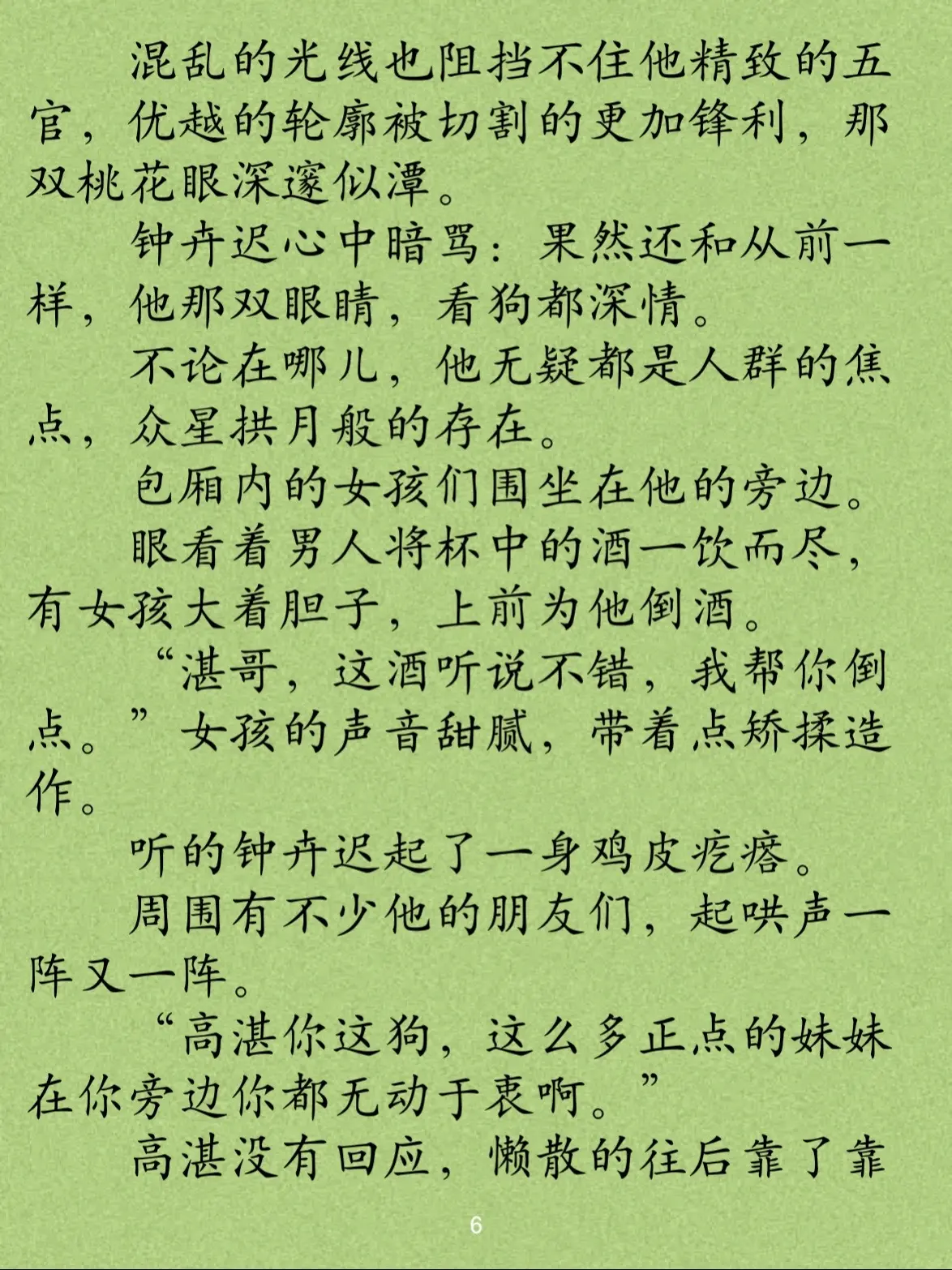 混乱的光线也阻挡不住他精致的五官，优越的轮廓被切割的更加锋利，那双桃花眼深邃似潭。

钟卉迟心中暗骂：果然还和从前一样，他那双眼睛，看狗都深情。

不论在哪儿，他无疑都是人群的焦点，众星拱月般的存在。

包厢内的女孩们围坐在他的旁边。

眼看着男人将杯中的酒一饮而尽，有女孩大着胆子，上前为他倒酒。

“湛哥，这酒听说不错，我帮你倒点。”女孩的声音甜腻，带着点矫揉造作。

听的钟卉迟起了一身鸡皮疙瘩。

周围有不少他的朋友们，起哄声一阵又一阵。

“高湛你这狗，这么多正点的妹妹在你旁边你都无动于衷啊。”

高湛没有回应，懒散的往后靠了靠

6